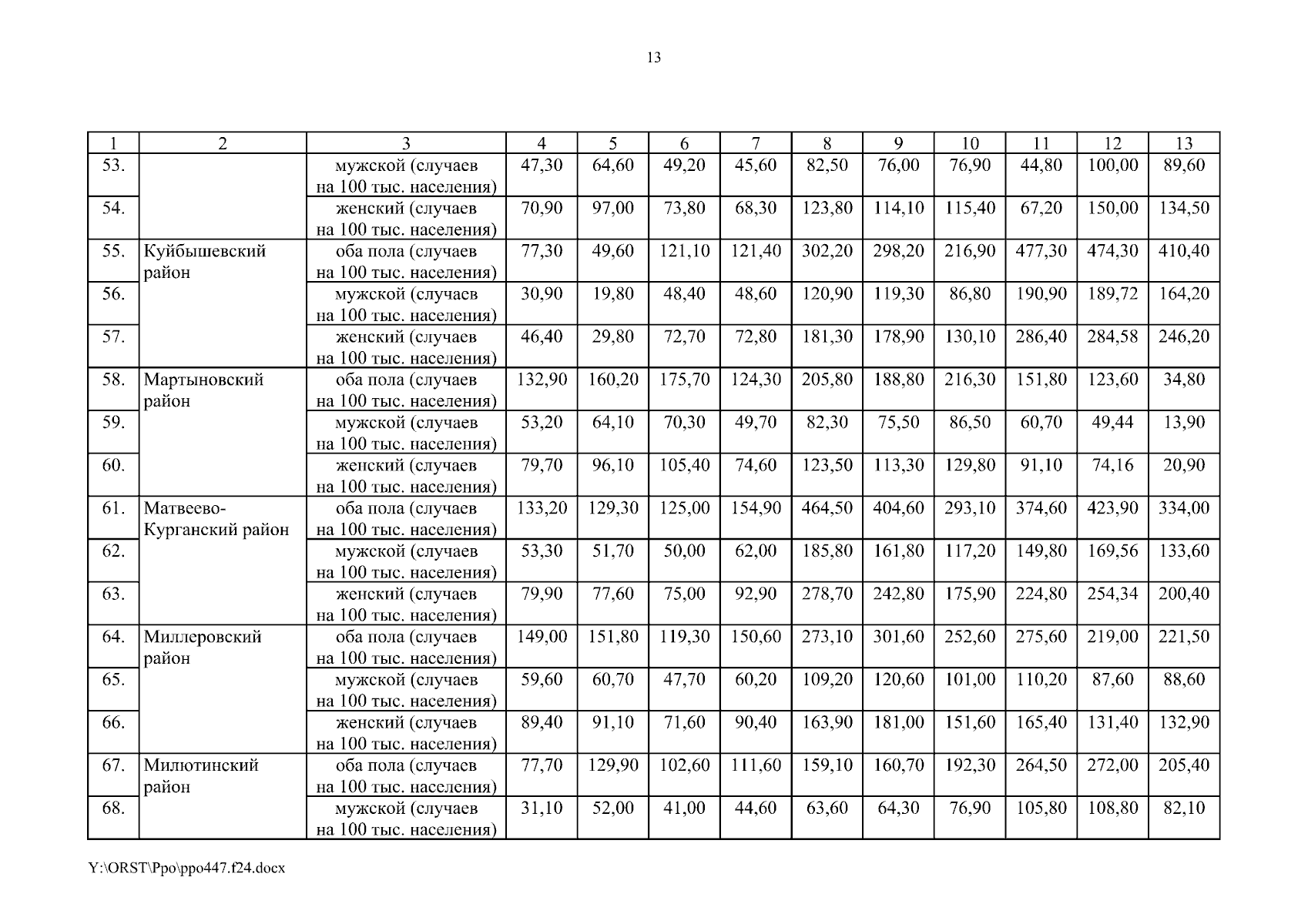 13

| 1 | 2 | 3 | 4 | 5 | 6 | 7 | 8 | 9 | 10 | 11 | 12 | 13 |
|---|---|---|---|---|---|---|---|---|---|---|---|---|
| 53. | | мужской (случаев на 100 тыс. населения) | 47,30 | 64,60 | 49,20 | 45,60 | 82,50 | 76,00 | 76,90 | 44,80 | 100,00 | 89,60 |
| 54. | | женский (случаев на 100 тыс. населения) | 70,90 | 97,00 | 73,80 | 68,30 | 123,80 | 114,10 | 115,40 | 67,20 | 150,00 | 134,50 |
| 55. | Куйбышевский район | оба пола (случаев на 100 тыс. населения) | 77,30 | 49,60 | 121,10 | 121,40 | 302,20 | 298,20 | 216,90 | 477,30 | 474,30 | 410,40 |
| 56. | | мужской (случаев на 100 тыс. населения) | 30,90 | 19,80 | 48,40 | 48,60 | 120,90 | 119,30 | 86,80 | 190,90 | 189,72 | 164,20 |
| 57. | | женский (случаев на 100 тыс. населения) | 46,40 | 29,80 | 72,70 | 72,80 | 181,30 | 178,90 | 130,10 | 286,40 | 284,58 | 246,20 |
| 58. | Мартыновский район | оба пола (случаев на 100 тыс. населения) | 132,90 | 160,20 | 175,70 | 124,30 | 205,80 | 188,80 | 216,30 | 151,80 | 123,60 | 34,80 |
| 59. | | мужской (случаев на 100 тыс. населения) | 53,20 | 64,10 | 70,30 | 49,70 | 82,30 | 75,50 | 86,50 | 60,70 | 49,44 | 13,90 |
| 60. | | женский (случаев на 100 тыс. населения) | 79,70 | 96,10 | 105,40 | 74,60 | 123,50 | 113,30 | 129,80 | 91,10 | 74,16 | 20,90 |
| 61. | Матвеево-Курганский район | оба пола (случаев на 100 тыс. населения) | 133,20 | 129,30 | 125,00 | 154,90 | 464,50 | 404,60 | 293,10 | 374,60 | 423,90 | 334,00 |
| 62. | | мужской (случаев на 100 тыс. населения) | 53,30 | 51,70 | 50,00 | 62,00 | 185,80 | 161,80 | 117,20 | 149,80 | 169,56 | 133,60 |
| 63. | | женский (случаев на 100 тыс. населения) | 79,90 | 77,60 | 75,00 | 92,90 | 278,70 | 242,80 | 175,90 | 224,80 | 254,34 | 200,40 |
| 64. | Миллеровский район | оба пола (случаев на 100 тыс. населения) | 149,00 | 151,80 | 119,30 | 150,60 | 273,10 | 301,60 | 252,60 | 275,60 | 219,00 | 221,50 |
| 65. | | мужской (случаев на 100 тыс. населения) | 59,60 | 60,70 | 47,70 | 60,20 | 109,20 | 120,60 | 101,00 | 110,20 | 87,60 | 88,60 |
| 66. | | женский (случаев на 100 тыс. населения) | 89,40 | 91,10 | 71,60 | 90,40 | 163,90 | 181,00 | 151,60 | 165,40 | 131,40 | 132,90 |
| 67. | Милютинский район | оба пола (случаев на 100 тыс. населения) | 77,70 | 129,90 | 102,60 | 111,60 | 159,10 | 160,70 | 192,30 | 264,50 | 272,00 | 205,40 |
| 68. | | мужской (случаев на 100 тыс. населения) | 31,10 | 52,00 | 41,00 | 44,60 | 63,60 | 64,30 | 76,90 | 105,80 | 108,80 | 82,10 |

Y:\ORST\Ppo\ppo447.f24.docx